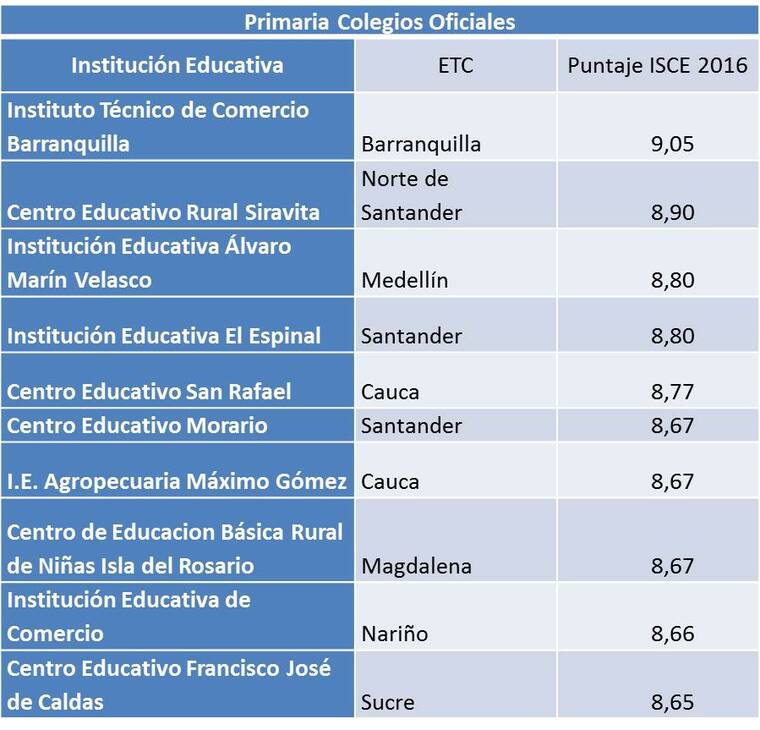 Primaria Colegios Oficiales

| Institución Educativa | ETC | Puntaje ISCE 2016 |
|---|---|---|
| Instituto Técnico de Comercio Barranquilla | Barranquilla | 9,05 |
| Centro Educativo Rural Siravita | Norte de Santander | 8,90 |
| Institución Educativa Álvaro Marín Velasco | Medellín | 8,80 |
| Institución Educativa El Espinal | Santander | 8,80 |
| Centro Educativo San Rafael | Cauca | 8,77 |
| Centro Educativo Morario | Santander | 8,67 |
| I.E. Agropecuaria Máximo Gómez | Cauca | 8,67 |
| Centro de Educacion Básica Rural de Niñas Isla del Rosario | Magdalena | 8,67 |
| Institución Educativa de Comercio | Nariño | 8,66 |
| Centro Educativo Francisco José de Caldas | Sucre | 8,65 |